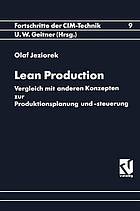 Fortschritte der CIM-Technik 9
U. W. Geitner (Hrsg.)

Olaf Jeziorek

Lean Production

Vergleich mit anderen Konzepten zur Produktionsplanung und -steuerung

vieweg